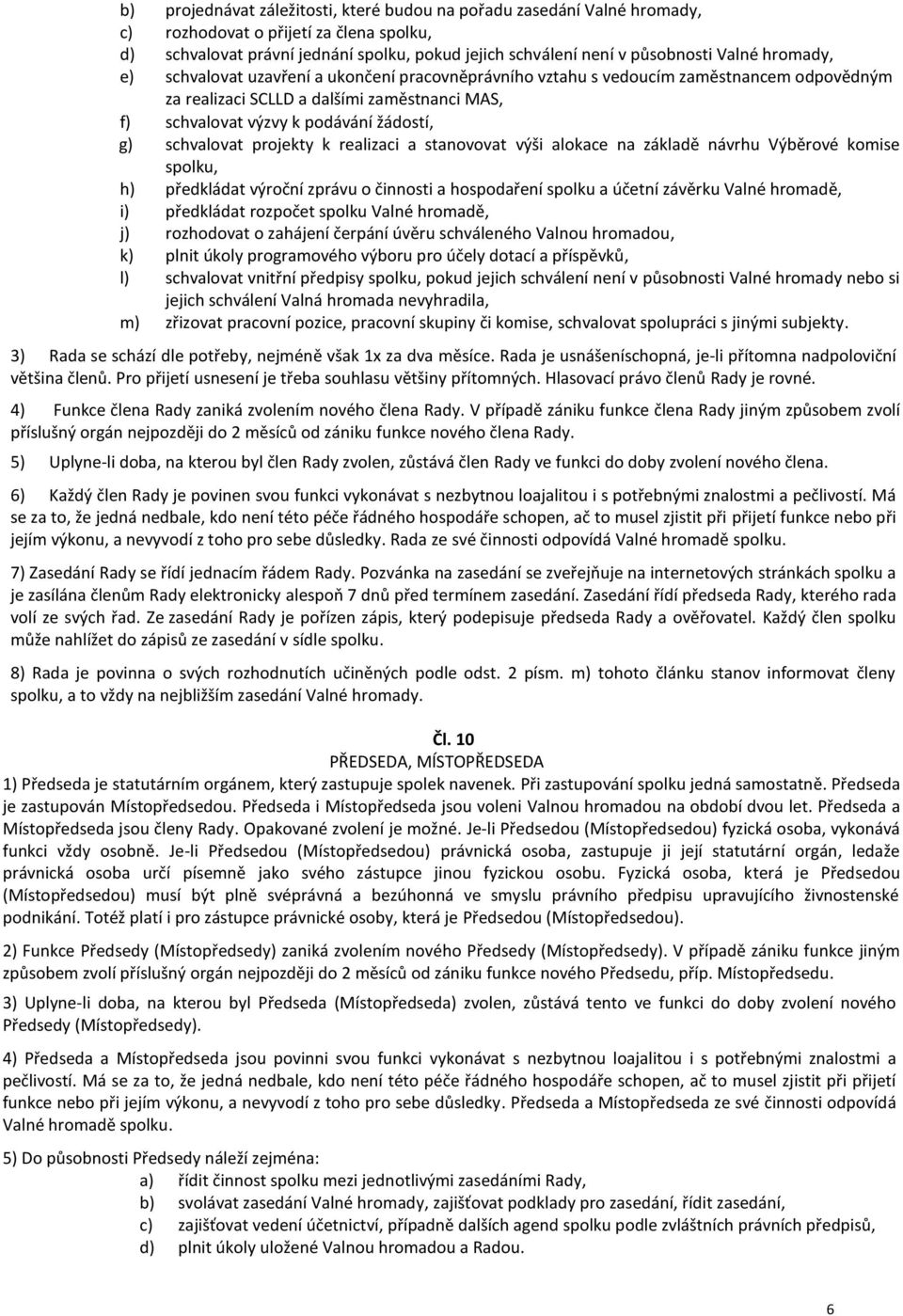 b) projednávat záležitosti, které budou na pořadu zasedání Valné hromady,
c) rozhodovat o přijetí za člena spolku,
d) schvalovat právní jednání spolku, pokud jejich schválení není v působnosti Valné hromady,
e) schvalovat uzavření a ukončení pracovněprávního vztahu s vedoucím zaměstnancem odpovědným za realizaci SCLLD a dalšími zaměstnanci MAS,
f) schvalovat výzvy k podávání žádostí,
g) schvalovat projekty k realizaci a stanovovat výši alokace na základě návrhu Výběrové komise spolku,
h) předkládat výroční zprávu o činnosti a hospodaření spolku a účetní závěrku Valné hromadě,
i) předkládat rozpočet spolku Valné hromadě,
j) rozhodovat o zahájení čerpání úvěru schváleného Valnou hromadou,
k) plnit úkoly programového výboru pro účely dotací a příspěvků,
l) schvalovat vnitřní předpisy spolku, pokud jejich schválení není v působnosti Valné hromady nebo si jejich schválení Valná hromada nevyhradila,
m) zřizovat pracovní pozice, pracovní skupiny či komise, schvalovat spolupráci s jinými subjekty.

3) Rada se schází dle potřeby, nejméně však 1x za dva měsíce. Rada je usnášeníschopná, je-li přítomna nadpoloviční většina členů. Pro přijetí usnesení je třeba souhlasu většiny přítomných. Hlasovací právo členů Rady je rovné.

4) Funkce člena Rady zaniká zvolením nového člena Rady. V případě zániku funkce člena Rady jiným způsobem zvolí příslušný orgán nejpozději do 2 měsíců od zániku funkce nového člena Rady.

5) Uplyne-li doba, na kterou byl člen Rady zvolen, zůstává člen Rady ve funkci do doby zvolení nového člena.

6) Každý člen Rady je povinen svou funkci vykonávat s nezbytnou loajalitou i s potřebnými znalostmi a pečlivostí. Má se za to, že jedná nedbale, kdo není této péče řádného hospodáře schopen, ač to musel zjistit při přijetí funkce nebo při jejím výkonu, a nevyvodí z toho pro sebe důsledky. Rada ze své činnosti odpovídá Valné hromadě spolku.

7) Zasedání Rady se řídí jednacím řádem Rady. Pozvánka na zasedání se zveřejňuje na internetových stránkách spolku a je zasílána členům Rady elektronicky alespoň 7 dnů před termínem zasedání. Zasedání řídí předseda Rady, kterého rada volí ze svých řad. Ze zasedání Rady je pořízen zápis, který podepisuje předseda Rady a ověřovatel. Každý člen spolku může nahlížet do zápisů ze zasedání v sídle spolku.

8) Rada je povinna o svých rozhodnutích učiněných podle odst. 2 písm. m) tohoto článku stanov informovat členy spolku, a to vždy na nejbližším zasedání Valné hromady.

Čl. 10
PŘEDSEDA, MÍSTOPŘEDSEDA
1) Předseda je statutárním orgánem, který zastupuje spolek navenek. Při zastupování spolku jedná samostatně. Předseda je zastupován Místopředsedou. Předseda i Místopředseda jsou voleni Valnou hromadou na období dvou let. Předseda a Místopředseda jsou členy Rady. Opakované zvolení je možné. Je-li Předsedou (Místopředsedou) fyzická osoba, vykonává funkci vždy osobně. Je-li Předsedou (Místopředsedou) právnická osoba, zastupuje ji její statutární orgán, ledaže právnická osoba určí písemně jako svého zástupce jinou fyzickou osobu. Fyzická osoba, která je Předsedou (Místopředsedou) musí být plně svéprávná a bezúhonná ve smyslu právního předpisu upravujícího živnostenské podnikání. Totéž platí i pro zástupce právnické osoby, která je Předsedou (Místopředsedou).

2) Funkce Předsedy (Místopředsedy) zaniká zvolením nového Předsedy (Místopředsedy). V případě zániku funkce jiným způsobem zvolí příslušný orgán nejpozději do 2 měsíců od zániku funkce nového Předsedu, příp. Místopředsedu.

3) Uplyne-li doba, na kterou byl Předseda (Místopředseda) zvolen, zůstává tento ve funkci do doby zvolení nového Předsedy (Místopředsedy).

4) Předseda a Místopředseda jsou povinni svou funkci vykonávat s nezbytnou loajalitou i s potřebnými znalostmi a pečlivostí. Má se za to, že jedná nedbale, kdo není této péče řádného hospodáře schopen, ač to musel zjistit při přijetí funkce nebo při jejím výkonu, a nevyvodí z toho pro sebe důsledky. Předseda a Místopředseda ze své činnosti odpovídá Valné hromadě spolku.

5) Do působnosti Předsedy náleží zejména:
a) řídit činnost spolku mezi jednotlivými zasedáními Rady,
b) svolávat zasedání Valné hromady, zajišťovat podklady pro zasedání, řídit zasedání,
c) zajišťovat vedení účetnictví, případně dalších agend spolku podle zvláštních právních předpisů,
d) plnit úkoly uložené Valnou hromadou a Radou.

6